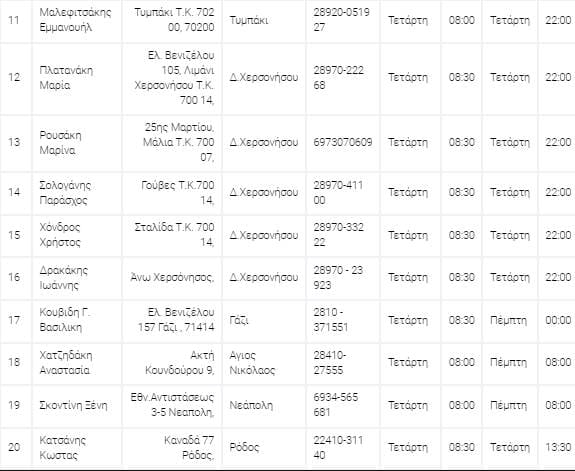 | 11 | Μαλεφιτσάκης Εμμανουήλ | Τυμπάκι Τ.Κ. 702 00, 70200 | Τυμπάκι | 28920-0519 27 | Τετάρτη | 08:00 | Τετάρτη | 22:00 |
|---|---|---|---|---|---|---|---|---|
| 12 | Πλατανάκη Μαρία | Ελ. Βενιζέλου 105, Λιμάνι Χερσονήσου Τ.Κ. 700 14, | Δ.Χερσονήσου | 28970-222 68 | Τετάρτη | 08:30 | Τετάρτη | 22:00 |
| 13 | Ρουσάκη Μαρίνα | 25ης Μαρτίου, Μάλια Τ.Κ. 700 07, | Δ.Χερσονήσου | 6973070609 | Τετάρτη | 08:30 | Τετάρτη | 22:00 |
| 14 | Σολογάνης Παράσχος | Γούβες Τ.Κ.700 14, | Δ.Χερσονήσου | 28970-411 00 | Τετάρτη | 08:30 | Τετάρτη | 22:00 |
| 15 | Χόνδρος Χρήστος | Σταλίδα Τ.Κ. 700 14, | Δ.Χερσονήσου | 28970-332 22 | Τετάρτη | 08:30 | Τετάρτη | 22:00 |
| 16 | Δρακάκης Ιωάννης | Άνω Χερσόνησος, | Δ.Χερσονήσου | 28970 - 23 923 | Τετάρτη | 08:30 | Τετάρτη | 22:00 |
| 17 | Κουβιδη Γ. Βασιλικη | Ελ. Βενιζέλου 157 Γάζι , 71414 | Γάζι | 2810 - 371551 | Τετάρτη | 08:30 | Πέμπτη | 00:00 |
| 18 | Χατζηδάκη Αναστασία | Ακτή Κουνδούρου 9, | Αγιος Νικόλαος | 28410-27555 | Τετάρτη | 08:00 | Πέμπτη | 08:00 |
| 19 | Σκοντίνη Ξένη | Εθν.Αντιστάσεως 3-5 Νεαπολη, | Νεάπολη | 6934-565 681 | Τετάρτη | 08:00 | Πέμπτη | 08:00 |
| 20 | Κατσάνης Κωστας | Καναδά 77 Ρόδος, | Ρόδος | 22410-311 40 | Τετάρτη | 08:30 | Τετάρτη | 13:30 |